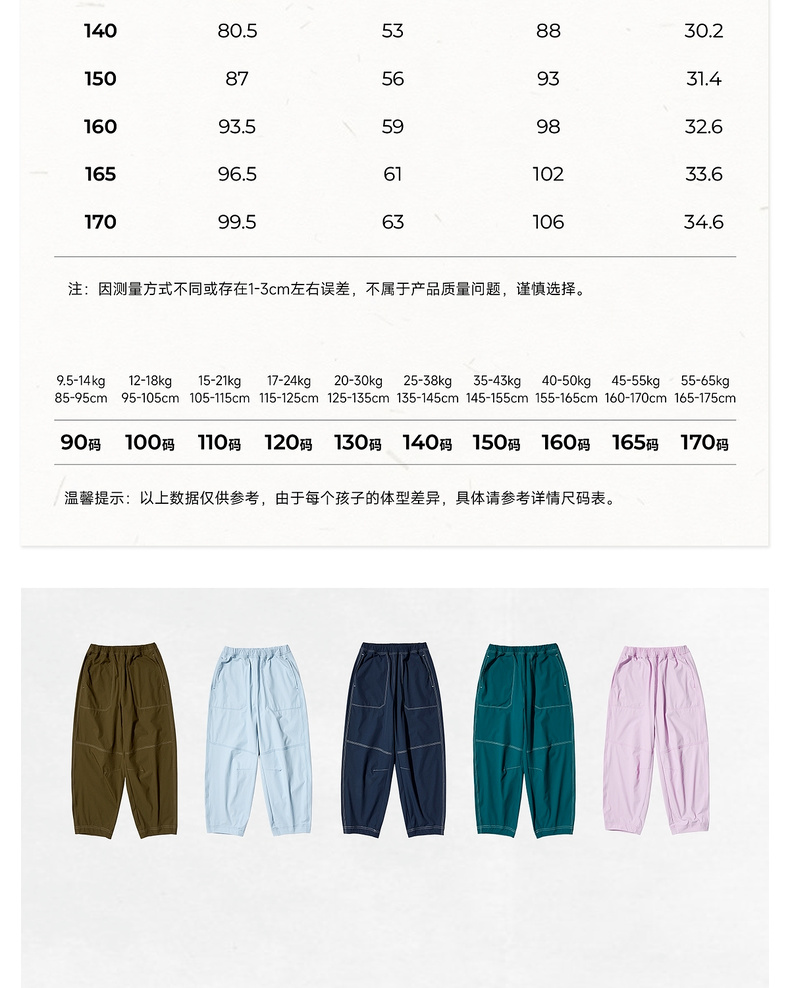 | 140 | 80.5 | 53 | 88 | 30.2 |
|---|---|---|---|---|
| 150 | 87 | 56 | 93 | 31.4 |
| 160 | 93.5 | 59 | 98 | 32.6 |
| 165 | 96.5 | 61 | 102 | 33.6 |
| 170 | 99.5 | 63 | 106 | 34.6 |

注：因测量方式不同或存在1-3cm左右误差，不属于产品质量问题，谨慎选择。

| 9.5-14kg 85-95cm | 12-18kg 95-105cm | 15-21kg 105-115cm | 17-24kg 115-125cm | 20-30kg 125-135cm | 25-38kg 135-145cm | 35-43kg 145-155cm | 40-50kg 155-165cm | 45-55kg 160-170cm | 55-65kg 165-175cm |
|---|---|---|---|---|---|---|---|---|---|
| 90码 | 100码 | 110码 | 120码 | 130码 | 140码 | 150码 | 160码 | 165码 | 170码 |

温馨提示：以上数据仅供参考，由于每个孩子的体型差异，具体请参考详情尺码表。